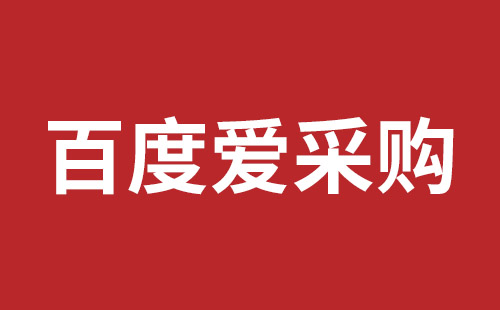 百度爱采购